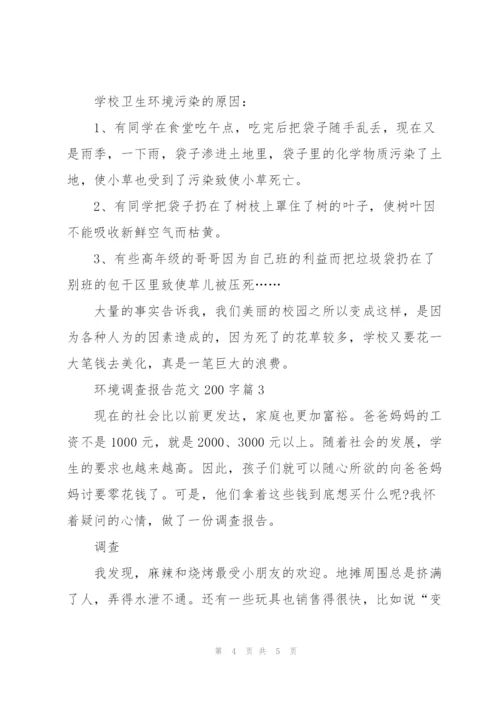 学校卫生环境污染的原因：

1、有同学在食堂吃午点，吃完后把袋子随手乱丢，现在又是雨季，一下雨，袋子渗进土地里，袋子里的化学物质污染了土地，使小草也受到了污染致使小草死亡。

2、有同学把袋子扔在了树枝上罩住了树的叶子，使树叶因不能吸收新鲜空气而枯黄。

3、有些高年级的哥哥因为自己班的利益而把垃圾袋扔在了别班的包干区里致使草儿被压死……

大量的事实告诉我，我们美丽的校园之所以变成这样，是因为各种人为的因素造成的，因为死了的花草较多，学校又要花一大笔钱去美化，真是一笔巨大的浪费。

环境调查报告范文200字篇3

现在的社会比以前更发达，家庭也更加富裕。爸爸妈妈的工资不是1000元，就是2000、3000元以上。随着社会的发展，学生的要求也越来越高。因此，孩子们就可以随心所欲的向爸爸妈妈讨要零花钱了。可是，他们拿着这些钱到底想买什么呢?我怀着疑问的心情，做了一份调查报告。

调查

我发现，麻辣和烧烤最受小朋友的欢迎。地摊周围总是挤满了人，弄得水泄不通。还有一些玩具也销售得很快，比如说“变

第 4 页 共 5 页